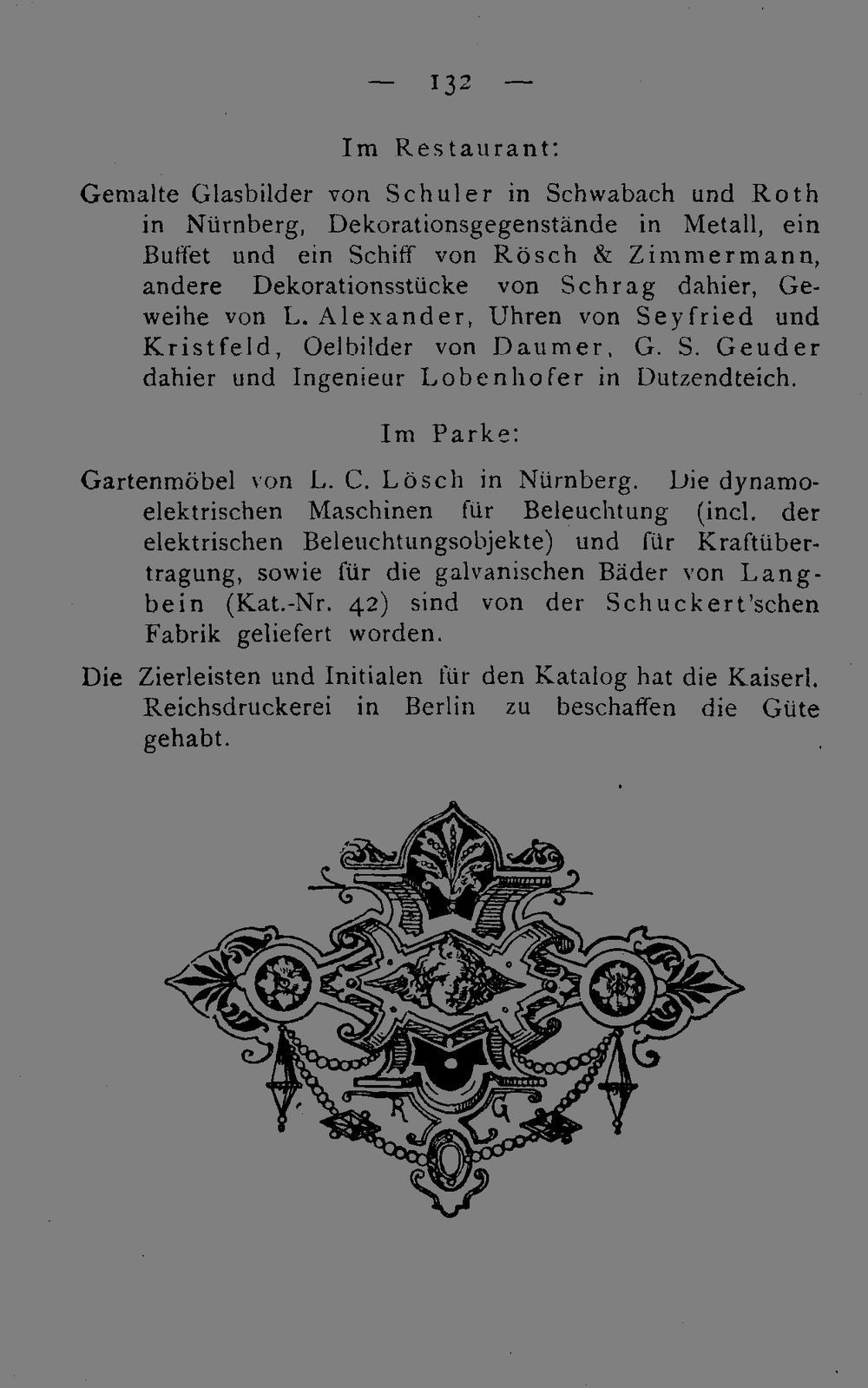 — 132 —

Im Restaurant:

Gemalte Glasbilder von Schuler in Schwabach und Roth in Nürnberg, Dekorationsgegenstände in Metall, ein Buffet und ein Schiff von Rösch & Zimmermann, andere Dekorationsstücke von Schrag dahier, Geweihe von L. Alexander, Uhren von Seyfried und Kristfeld, Oelbilder von Daumer, G. S. Geuder dahier und Ingenieur Lobenhofer in Dutzendteich.

Im Parke:

Gartenmöbel von L. C. Lösch in Nürnberg. Die dynamoelektrischen Maschinen für Beleuchtung (incl. der elektrischen Beleuchtungsobjekte) und für Kraftübertragung, sowie für die galvanischen Bäder von Langbein (Kat.-Nr. 42) sind von der Schuckert'schen Fabrik geliefert worden.

Die Zierleisten und Initialen für den Katalog hat die Kaiserl. Reichsdruckerei in Berlin zu beschaffen die Güte gehabt.

R G